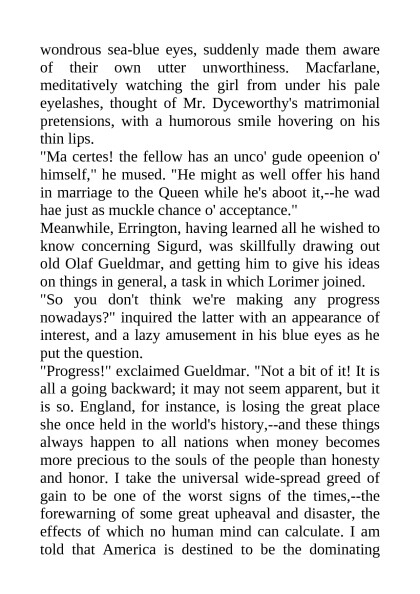 wondrous sea-blue eyes, suddenly made them aware of their own utter unworthiness. Macfarlane, meditatively watching the girl from under his pale eyelashes, thought of Mr. Dyceworthy's matrimonial pretensions, with a humorous smile hovering on his thin lips.
"Ma certes! the fellow has an unco' gude opeenion o' himself," he mused. "He might as well offer his hand in marriage to the Queen while he's aboot it,--he wad hae just as muckle chance o' acceptance."
Meanwhile, Errington, having learned all he wished to know concerning Sigurd, was skillfully drawing out old Olaf Gueldmar, and getting him to give his ideas on things in general, a task in which Lorimer joined.
"So you don't think we're making any progress nowadays?" inquired the latter with an appearance of interest, and a lazy amusement in his blue eyes as he put the question.
"Progress!" exclaimed Gueldmar. "Not a bit of it! It is all a going backward; it may not seem apparent, but it is so. England, for instance, is losing the great place she once held in the world's history,--and these things always happen to all nations when money becomes more precious to the souls of the people than honesty and honor. I take the universal wide-spread greed of gain to be one of the worst signs of the times,--the forewarning of some great upheaval and disaster, the effects of which no human mind can calculate. I am told that America is destined to be the dominating